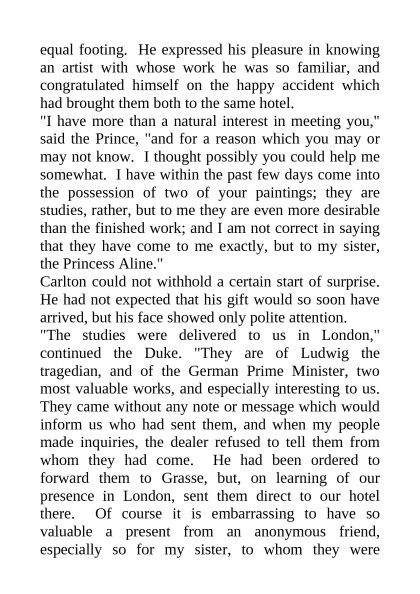 equal footing. He expressed his pleasure in knowing an artist with whose work he was so familiar, and congratulated himself on the happy accident which had brought them both to the same hotel.

"I have more than a natural interest in meeting you," said the Prince, "and for a reason which you may or may not know. I thought possibly you could help me somewhat. I have within the past few days come into the possession of two of your paintings; they are studies, rather, but to me they are even more desirable than the finished work; and I am not correct in saying that they have come to me exactly, but to my sister, the Princess Aline."

Carlton could not withhold a certain start of surprise. He had not expected that his gift would so soon have arrived, but his face showed only polite attention.

"The studies were delivered to us in London," continued the Duke. "They are of Ludwig the tragedian, and of the German Prime Minister, two most valuable works, and especially interesting to us. They came without any note or message which would inform us who had sent them, and when my people made inquiries, the dealer refused to tell them from whom they had come. He had been ordered to forward them to Grasse, but, on learning of our presence in London, sent them direct to our hotel there. Of course it is embarrassing to have so valuable a present from an anonymous friend, especially so for my sister, to whom they were